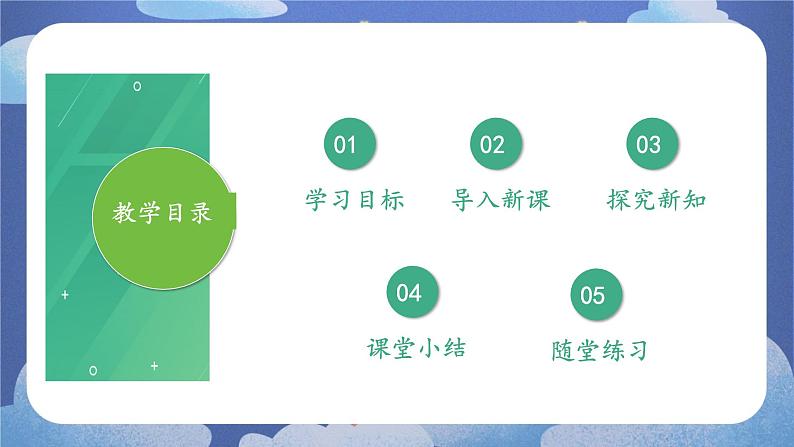 教学目录

01
学习目标

02
导入新课

03
探究新知

04
课堂小结

05
随堂练习